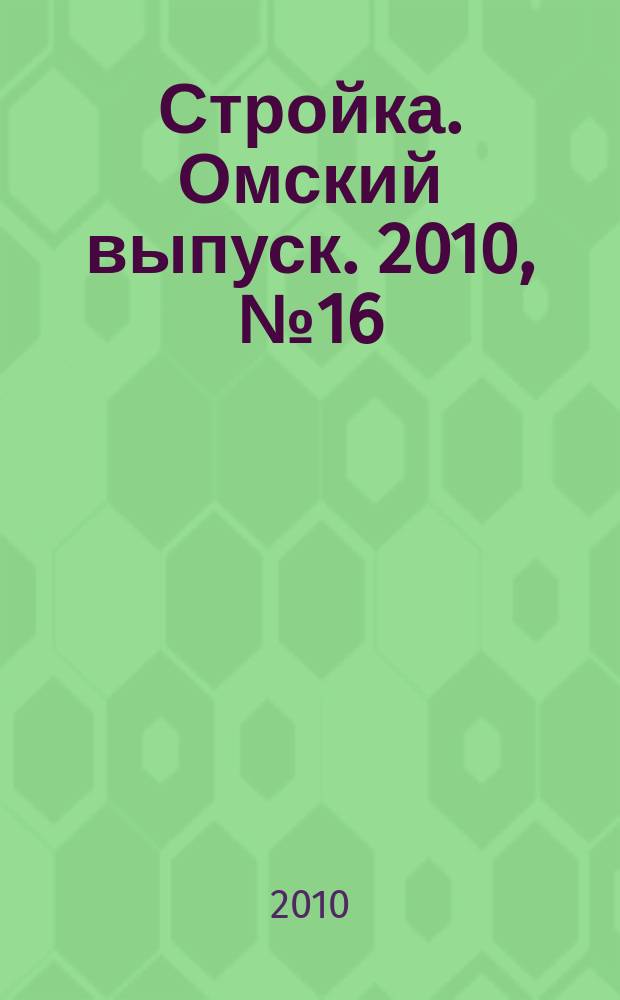 Стройка. Омский выпуск. 2010, №16

2010